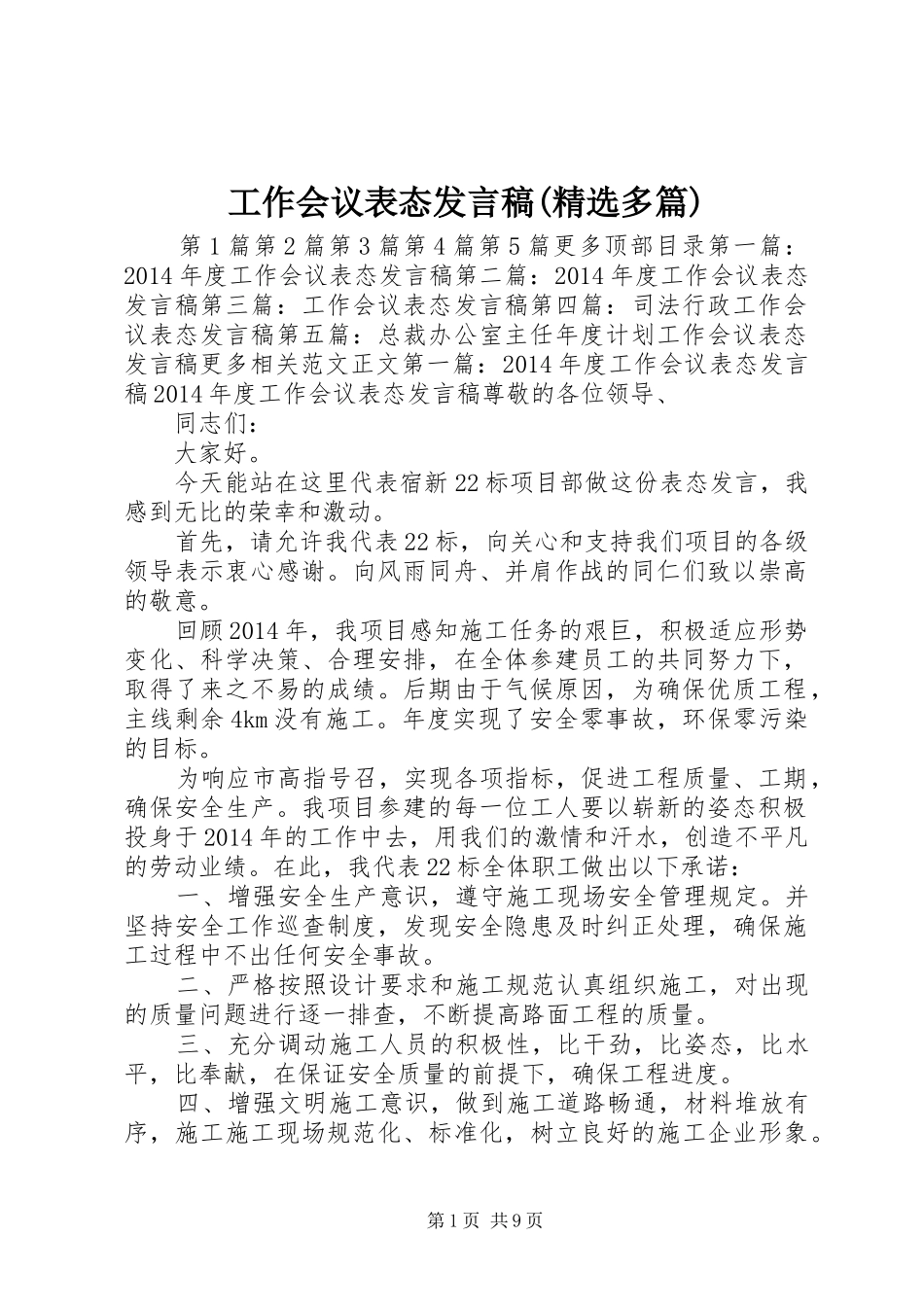 工作会议表态发言稿(精选多篇)

第1篇第2篇第3篇第4篇第5篇更多顶部目录第一篇：2014年度工作会议表态发言稿第二篇：2014年度工作会议表态发言稿第三篇：工作会议表态发言稿第四篇：司法行政工作会议表态发言稿第五篇：总裁办公室主任年度计划工作会议表态发言稿更多相关范文正文第一篇：2014年度工作会议表态发言稿2014年度工作会议表态发言稿尊敬的各位领导、

同志们：

大家好。

今天能站在这里代表宿新22标项目部做这份表态发言，我感到无比的荣幸和激动。

首先，请允许我代表22标，向关心和支持我们项目的各级领导表示衷心感谢。向风雨同舟、并肩作战的同仁们致以崇高的敬意。

回顾2014年，我项目感知施工任务的艰巨，积极适应形势变化、科学决策、合理安排，在全体参建员工的共同努力下，取得了来之不易的成绩。后期由于气候原因，为确保优质工程，主线剩余4km没有施工。年度实现了安全零事故，环保零污染的目标。

为响应市高指号召，实现各项指标，促进工程质量、工期，确保安全生产。我项目参建的每一位工人要以崭新的姿态积极投身于2014年的工作中去，用我们的激情和汗水，创造不平凡的劳动业绩。在此，我代表22标全体职工做出以下承诺：

一、增强安全生产意识，遵守施工现场安全管理规定。并坚持安全工作巡查制度，发现安全隐患及时纠正处理，确保施工过程中不出任何安全事故。

二、严格按照设计要求和施工规范认真组织施工，对出现的质量问题进行逐一排查，不断提高路面工程的质量。

三、充分调动施工人员的积极性，比干劲，比姿态，比水平，比奉献，在保证安全质量的前提下，确保工程进度。

四、增强文明施工意识，做到施工道路畅通，材料堆放有序，施工施工现场规范化、标准化，树立良好的施工企业形象。

第1页 共9页